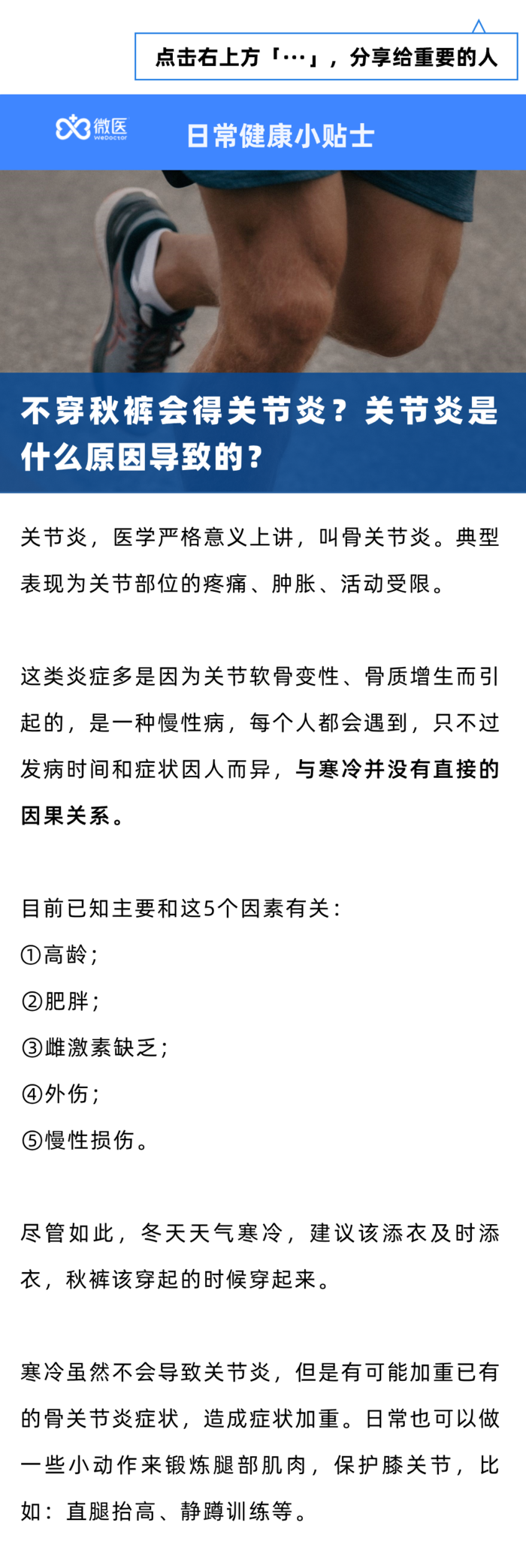 点击右上方「···」，分享给重要的人

微医 WeDoctor

日常健康小贴士

不穿秋裤会得关节炎？关节炎是什么原因导致的？

关节炎，医学严格意义上讲，叫骨关节炎。典型表现为关节部位的疼痛、肿胀、活动受限。

这类炎症多是因为关节软骨变性、骨质增生而引起的，是一种慢性病，每个人都会遇到，只不过发病时间和症状因人而异，与寒冷并没有直接的因果关系。

目前已知主要和这5个因素有关：
①高龄；
②肥胖；
③雌激素缺乏；
④外伤；
⑤慢性损伤。

尽管如此，冬天天气寒冷，建议该添衣及时添衣，秋裤该穿起的时候穿起来。

寒冷虽然不会导致关节炎，但是有可能加重已有的骨关节炎症状，造成症状加重。日常也可以做一些小动作来锻炼腿部肌肉，保护膝关节，比如：直腿抬高、静蹲训练等。